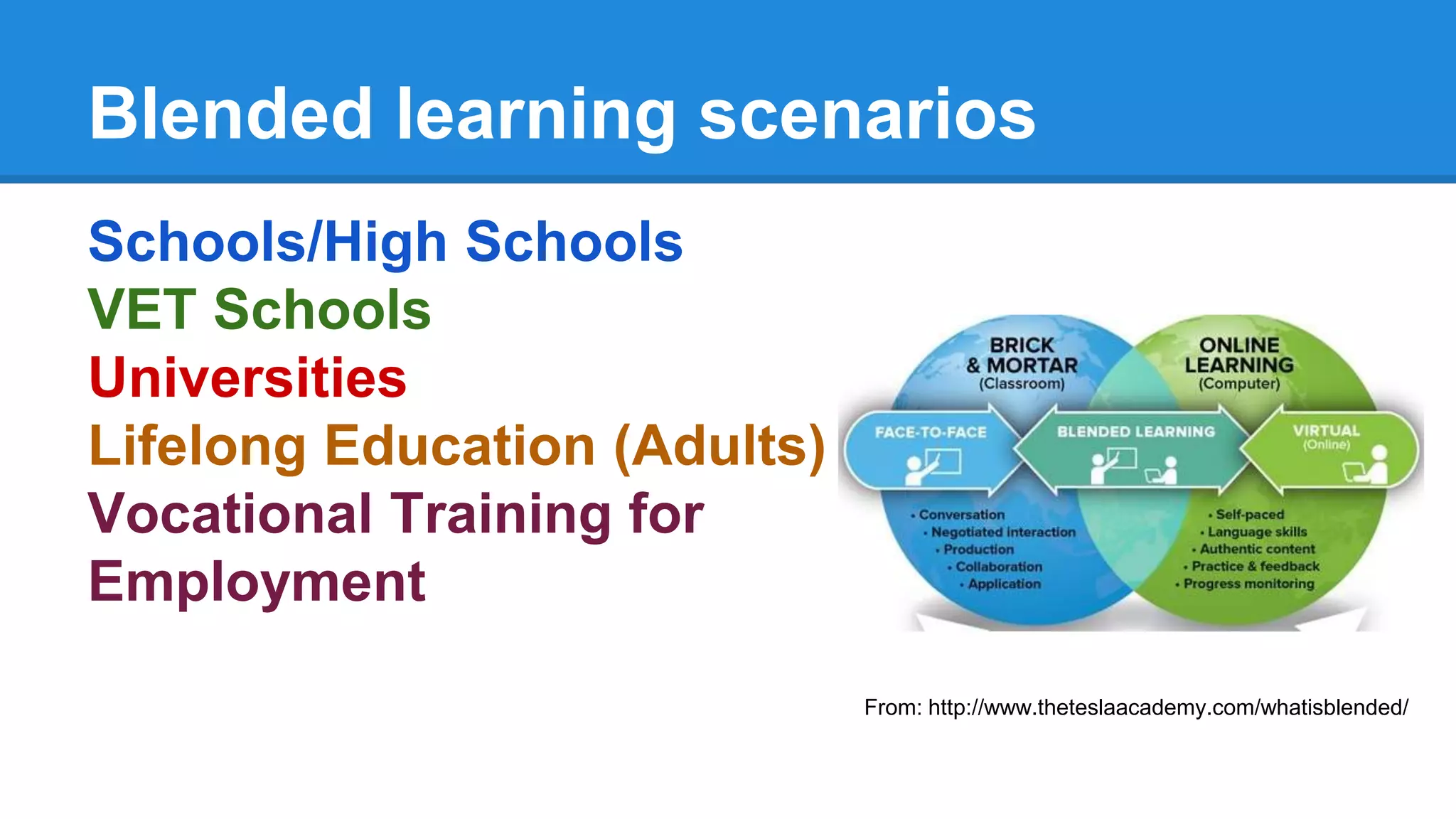 Blended learning scenarios

Schools/High Schools
VET Schools
Universities
Lifelong Education (Adults)
Vocational Training for Employment

BRICK & MORTAR (Classroom)

ONLINE LEARNING (Computer)

FACE-TO-FACE

BLENDED LEARNING

VIRTUAL (Online)

• Conversation
• Negotiated interaction
• Production
• Collaboration
• Application

• Self-paced
• Language skills
• Authentic content
• Practice & feedback
• Progress monitoring

From: http://www.theteslaacademy.com/whatisblended/